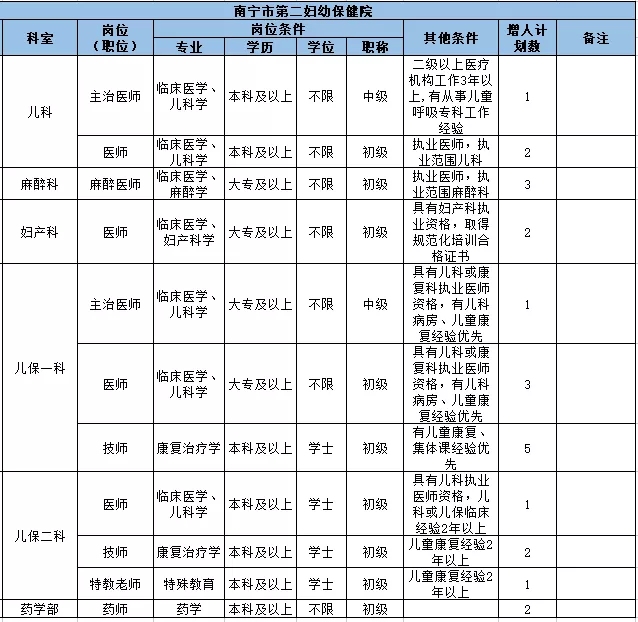 南宁市第二妇幼保健院

| 科室 | 岗位（职位） | 专业 | 学历 | 学位 | 职称 | 其他条件 | 增人计划数 | 备注 |
|---|---|---|---|---|---|---|---|---|
| 儿科 | 主治医师 | 临床医学、儿科学 | 本科及以上 | 不限 | 中级 | 二级以上医疗机构工作3年以上，有从事儿童呼吸专科工作经验 | 1 | |
| 儿科 | 医师 | 临床医学、儿科学 | 本科及以上 | 不限 | 初级 | 执业医师，执业范围儿科 | 2 | |
| 麻醉科 | 麻醉医师 | 临床医学、麻醉学 | 大专及以上 | 不限 | 初级 | 执业医师，执业范围麻醉科 | 3 | |
| 妇产科 | 医师 | 临床医学、妇产科学 | 大专及以上 | 不限 | 初级 | 具有妇产科执业资格，取得规范化培训合格证书 | 2 | |
| 儿保一科 | 主治医师 | 临床医学、儿科学 | 大专及以上 | 不限 | 中级 | 具有儿科或康复科执业医师资格，有儿科病房、儿童康复经验优先 | 1 | |
| 儿保一科 | 医师 | 临床医学、儿科学 | 大专及以上 | 不限 | 初级 | 具有儿科或康复科执业医师资格，有儿科病房、儿童康复经验优先 | 3 | |
| 儿保一科 | 技师 | 康复治疗学 | 本科及以上 | 学士 | 初级 | 有儿童康复、集体课经验优先 | 5 | |
| 儿保二科 | 医师 | 临床医学、儿科学 | 本科及以上 | 学士 | 初级 | 具有儿科执业医师资格，儿科或儿保临床经验2年以上 | 1 | |
| 儿保二科 | 技师 | 康复治疗学 | 本科及以上 | 学士 | 初级 | 儿童康复经验2年以上 | 2 | |
| 儿保二科 | 特教老师 | 特殊教育 | 本科及以上 | 学士 | 初级 | 儿童康复经验2年以上 | 1 | |
| 药学部 | 药师 | 药学 | 本科及以上 | 不限 | 初级 | | 2 | |